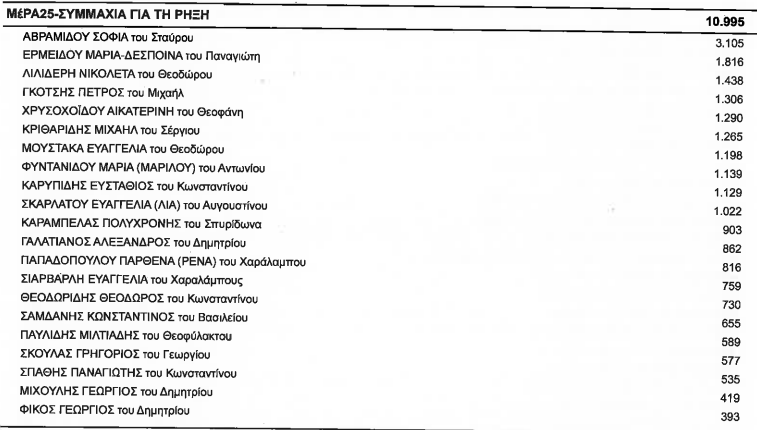 | ΜέΡΑ25-ΣΥΜΜΑΧΙΑ ΓΙΑ ΤΗ ΡΗΞΗ | 10.995 |
|---|---|
| ΑΒΡΑΜΙΔΟΥ ΣΟΦΙΑ του Σταύρου | 3.105 |
| ΕΡΜΕΙΔΟΥ ΜΑΡΙΑ-ΔΕΣΠΟΙΝΑ του Παναγιώτη | 1.816 |
| ΛΙΛΙΔΕΡΗ ΝΙΚΟΛΕΤΑ του Θεοδώρου | 1.438 |
| ΓΚΟΤΣΗΣ ΠΕΤΡΟΣ του Μιχαήλ | 1.306 |
| ΧΡΥΣΟΧΟΪΔΟΥ ΑΙΚΑΤΕΡΙΝΗ του Θεοφάνη | 1.290 |
| ΚΡΙΘΑΡΙΔΗΣ ΜΙΧΑΗΛ του Σέργιου | 1.265 |
| ΜΟΥΣΤΑΚΑ ΕΥΑΓΓΕΛΙΑ του Θεοδώρου | 1.198 |
| ΦΥΝΤΑΝΙΔΟΥ ΜΑΡΙΑ (ΜΑΡΙΛΟΥ) του Αντωνίου | 1.139 |
| ΚΑΡΥΠΙΔΗΣ ΕΥΣΤΑΘΙΟΣ του Κωνσταντίνου | 1.129 |
| ΣΚΑΡΛΑΤΟΥ ΕΥΑΓΓΕΛΙΑ (ΛΙΑ) του Αυγουστίνου | 1.022 |
| ΚΑΡΑΜΠΕΛΑΣ ΠΟΛΥΧΡΟΝΗΣ του Σπυρίδωνα | 903 |
| ΓΑΛΑΤΙΑΝΟΣ ΑΛΕΞΑΝΔΡΟΣ του Δημητρίου | 862 |
| ΠΑΠΑΔΟΠΟΥΛΟΥ ΠΑΡΘΕΝΑ (ΡΕΝΑ) του Χαράλαμπου | 816 |
| ΣΙΑΡΒΑΡΛΗ ΕΥΑΓΓΕΛΙΑ του Χαραλάμπους | 759 |
| ΘΕΟΔΩΡΙΔΗΣ ΘΕΟΔΩΡΟΣ του Κωνσταντίνου | 730 |
| ΣΑΜΔΑΝΗΣ ΚΩΝΣΤΑΝΤΙΝΟΣ του Βασιλείου | 655 |
| ΠΑΥΛΙΔΗΣ ΜΙΛΤΙΑΔΗΣ του Θεοφύλακτου | 589 |
| ΣΚΟΥΛΑΣ ΓΡΗΓΟΡΙΟΣ του Γεωργίου | 577 |
| ΣΠΑΘΗΣ ΠΑΝΑΓΙΩΤΗΣ του Κωνσταντίνου | 535 |
| ΜΙΧΟΥΛΗΣ ΓΕΩΡΓΙΟΣ του Δημητρίου | 419 |
| ΦΙΚΟΣ ΓΕΩΡΓΙΟΣ του Δημητρίου | 393 |